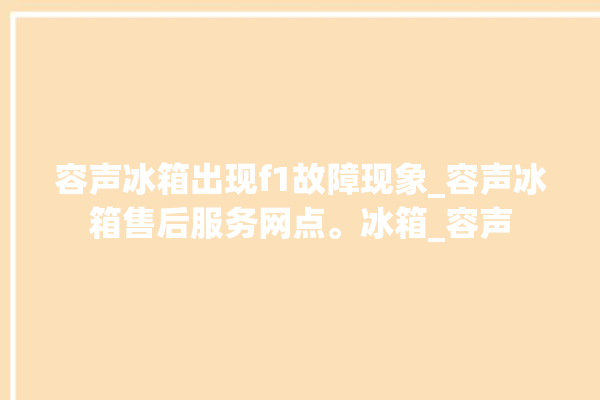 容声冰箱出现f1故障现象_容声冰箱售后服务网点。冰箱_容声